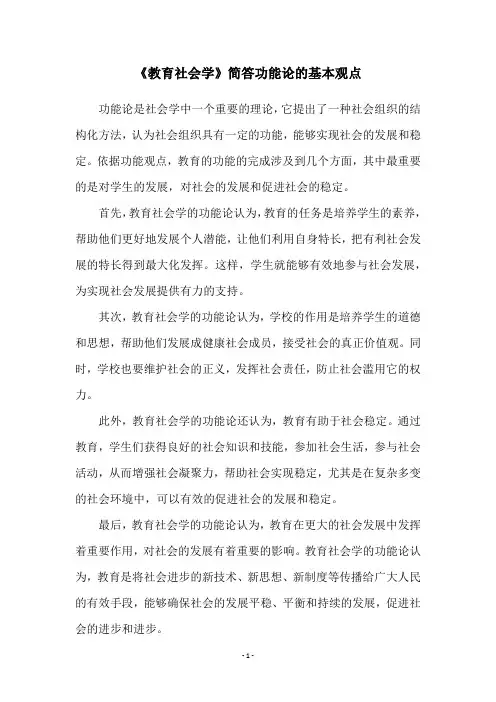 《教育社会学》简答功能论的基本观点

功能论是社会学中一个重要的理论，它提出了一种社会组织的结构化方法，认为社会组织具有一定的功能，能够实现社会的发展和稳定。依据功能观点，教育的功能的完成涉及到几个方面，其中最重要的是对学生的发展，对社会的发展和促进社会的稳定。

首先，教育社会学的功能论认为，教育的任务是培养学生的素养，帮助他们更好地发展个人潜能，让他们利用自身特长，把有利社会发展的特长得到最大化发挥。这样，学生就能够有效地参与社会发展，为实现社会发展提供有力的支持。

其次，教育社会学的功能论认为，学校的作用是培养学生的道德和思想，帮助他们发展成健康社会成员，接受社会的真正价值观。同时，学校也要维护社会的正义，发挥社会责任，防止社会滥用它的权力。

此外，教育社会学的功能论还认为，教育有助于社会稳定。通过教育，学生们获得良好的社会知识和技能，参加社会生活，参与社会活动，从而增强社会凝聚力，帮助社会实现稳定，尤其是在复杂多变的社会环境中，可以有效的促进社会的发展和稳定。

最后，教育社会学的功能论认为，教育在更大的社会发展中发挥着重要作用，对社会的发展有着重要的影响。教育社会学的功能论认为，教育是将社会进步的新技术、新思想、新制度等传播给广大人民的有效手段，能够确保社会的发展平稳、平衡和持续的发展，促进社会的进步和进步。

- 1 -